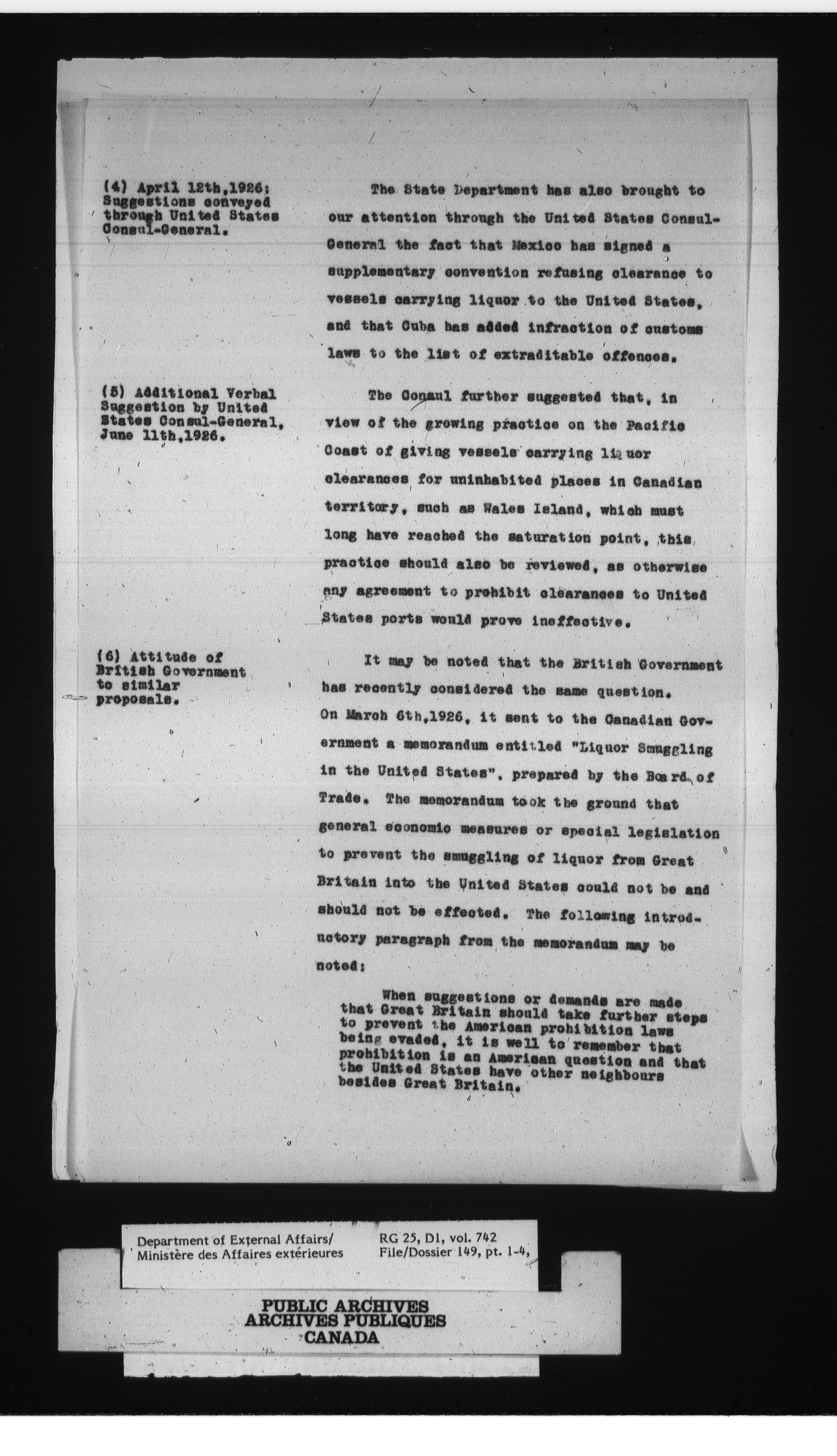 (4) April 12th,1926; Suggestions conveyed through United States Consul-General.

The State Department has also brought to our attention through the United States Consul-General the fact that Mexico has signed a supplementary convention refusing clearance to vessels carrying liquor to the United States, and that Cuba has added infraction of customs laws to the list of extraditable offences.

(5) Additional Verbal Suggestion by United States Consul-General, June 11th,1926.

The Consul further suggested that, in view of the growing practice on the Pacific Coast of giving vessels carrying liquor clearances for uninhabited places in Canadian territory, such as Wales Island, which must long have reached the saturation point, this practice should also be reviewed, as otherwise any agreement to prohibit clearances to United States ports would prove ineffective.

(6) Attitude of British Government to similar proposals.

It may be noted that the British Government has recently considered the same question. On March 6th,1926, it sent to the Canadian Government a memorandum entitled "Liquor Smuggling in the United States", prepared by the Board of Trade. The memorandum took the ground that general economic measures or special legislation to prevent the smuggling of liquor from Great Britain into the United States could not be and should not be effected. The following introductory paragraph from the memorandum may be noted:

When suggestions or demands are made that Great Britain should take further steps to prevent the American prohibition laws being evaded, it is well to remember that prohibition is an American question and that the United States have other neighbours besides Great Britain.

Department of External Affairs/ Ministère des Affaires extérieures

RG 25, D1, vol. 742 File/Dossier 149, pt. 1-4,

PUBLIC ARCHIVES
ARCHIVES PUBLIQUES
CANADA